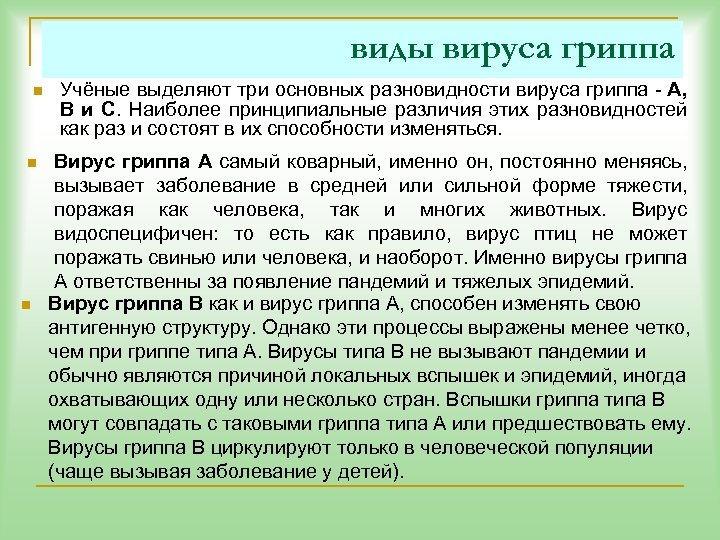 виды вируса гриппа

Учёные выделяют три основных разновидности вируса гриппа - А, В и С. Наиболее принципиальные различия этих разновидностей как раз и состоят в их способности изменяться.

Вирус гриппа А самый коварный, именно он, постоянно меняясь, вызывает заболевание в средней или сильной форме тяжести, поражая как человека, так и многих животных. Вирус видоспецифичен: то есть как правило, вирус птиц не может поражать свинью или человека, и наоборот. Именно вирусы гриппа А ответственны за появление пандемий и тяжелых эпидемий.

Вирус гриппа В как и вирус гриппа А, способен изменять свою антигенную структуру. Однако эти процессы выражены менее четко, чем при гриппе типа А. Вирусы типа В не вызывают пандемии и обычно являются причиной локальных вспышек и эпидемий, иногда охватывающих одну или несколько стран. Вспышки гриппа типа В могут совпадать с таковыми гриппа типа А или предшествовать ему. Вирусы гриппа В циркулируют только в человеческой популяции (чаще вызывая заболевание у детей).